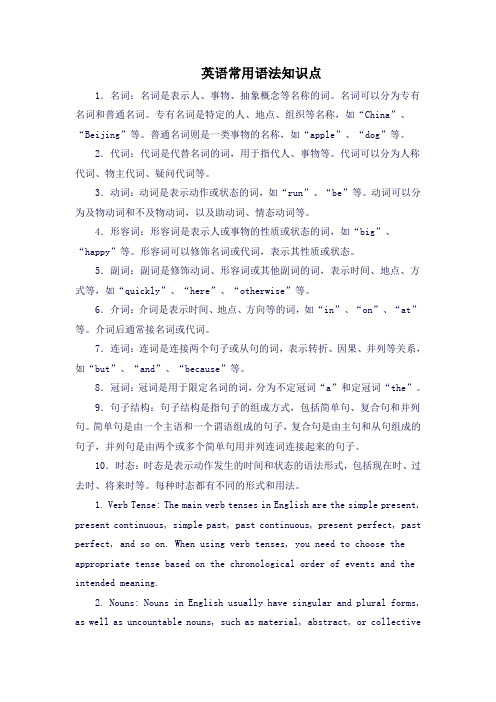 英语常用语法知识点

1. 名词：名词是表示人、事物、抽象概念等名称的词。名词可以分为专有名词和普通名词。专有名词是特定的人、地点、组织等名称，如“China”、“Beijing”等。普通名词则是一类事物的名称，如“apple”、“dog”等。

2. 代词：代词是代替名词的词，用于指代人、事物等。代词可以分为人称代词、物主代词、疑问代词等。

3. 动词：动词是表示动作或状态的词，如“run”、“be”等。动词可以分为及物动词和不及物动词，以及助动词、情态动词等。

4. 形容词：形容词是表示人或事物的性质或状态的词，如“big”、“happy”等。形容词可以修饰名词或代词，表示其性质或状态。

5. 副词：副词是修饰动词、形容词或其他副词的词，表示时间、地点、方式等，如“quickly”、“here”、“otherwise”等。

6. 介词：介词是表示时间、地点、方向等的词，如“in”、“on”、“at”等。介词后通常接名词或代词。

7. 连词：连词是连接两个句子或从句的词，表示转折、因果、并列等关系，如“but”、“and”、“because”等。

8. 冠词：冠词是用于限定名词的词，分为不定冠词“a”和定冠词“the”。

9. 句子结构：句子结构是指句子的组成方式，包括简单句、复合句和并列句。简单句是由一个主语和一个谓语组成的句子，复合句是由主句和从句组成的句子，并列句是由两个或多个简单句用并列连词连接起来的句子。

10. 时态：时态是表示动作发生的时间和状态的语法形式，包括现在时、过去时、将来时等。每种时态都有不同的形式和用法。

1. Verb Tense: The main verb tenses in English are the simple present, present continuous, simple past, past continuous, present perfect, past perfect, and so on. When using verb tenses, you need to choose the appropriate tense based on the chronological order of events and the intended meaning.

2. Nouns: Nouns in English usually have singular and plural forms, as well as uncountable nouns, such as material, abstract, or collective